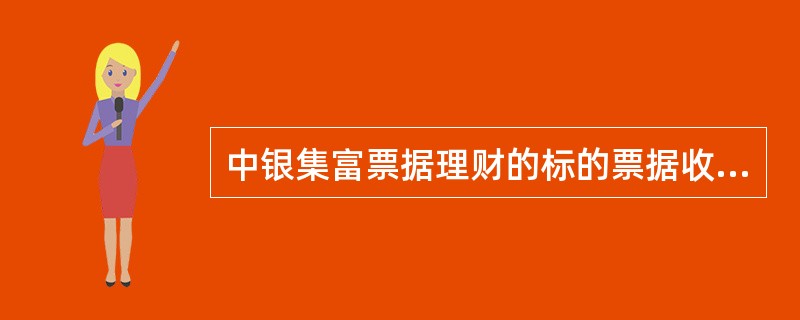 中银集富票据理财的标的票据收...